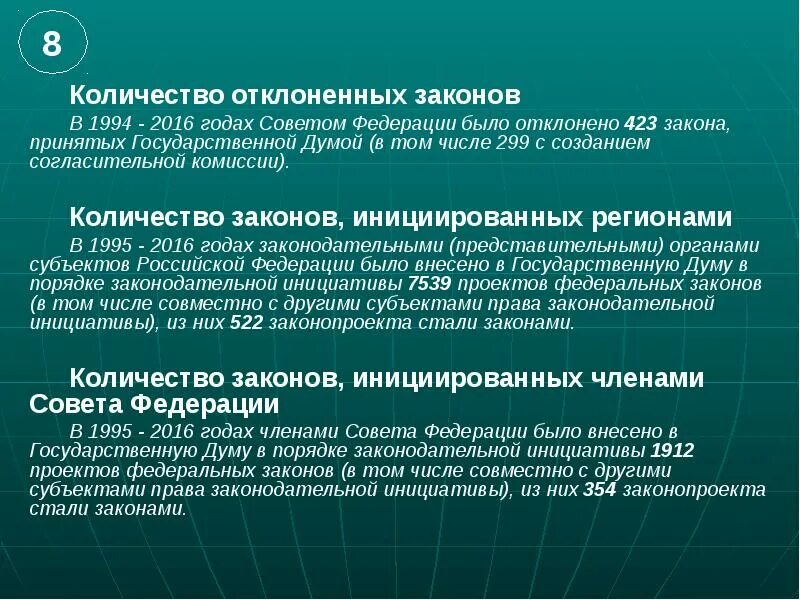 8

Количество отклоненных законов

В 1994 - 2016 годах Советом Федерации было отклонено 423 закона, принятых Государственной Думой (в том числе 299 с созданием согласительной комиссии).

Количество законов, инициированных регионами

В 1995 - 2016 годах законодательными (представительными) органами субъектов Российской Федерации было внесено в Государственную Думу в порядке законодательной инициативы 7539 проектов федеральных законов (в том числе совместно с другими субъектами права законодательной инициативы), из них 522 законопроекта стали законами.

Количество законов, инициированных членами Совета Федерации

В 1995 - 2016 годах членами Совета Федерации было внесено в Государственную Думу в порядке законодательной инициативы 1912 проектов федеральных законов (в том числе совместно с другими субъектами права законодательной инициативы), из них 354 законопроекта стали законами.